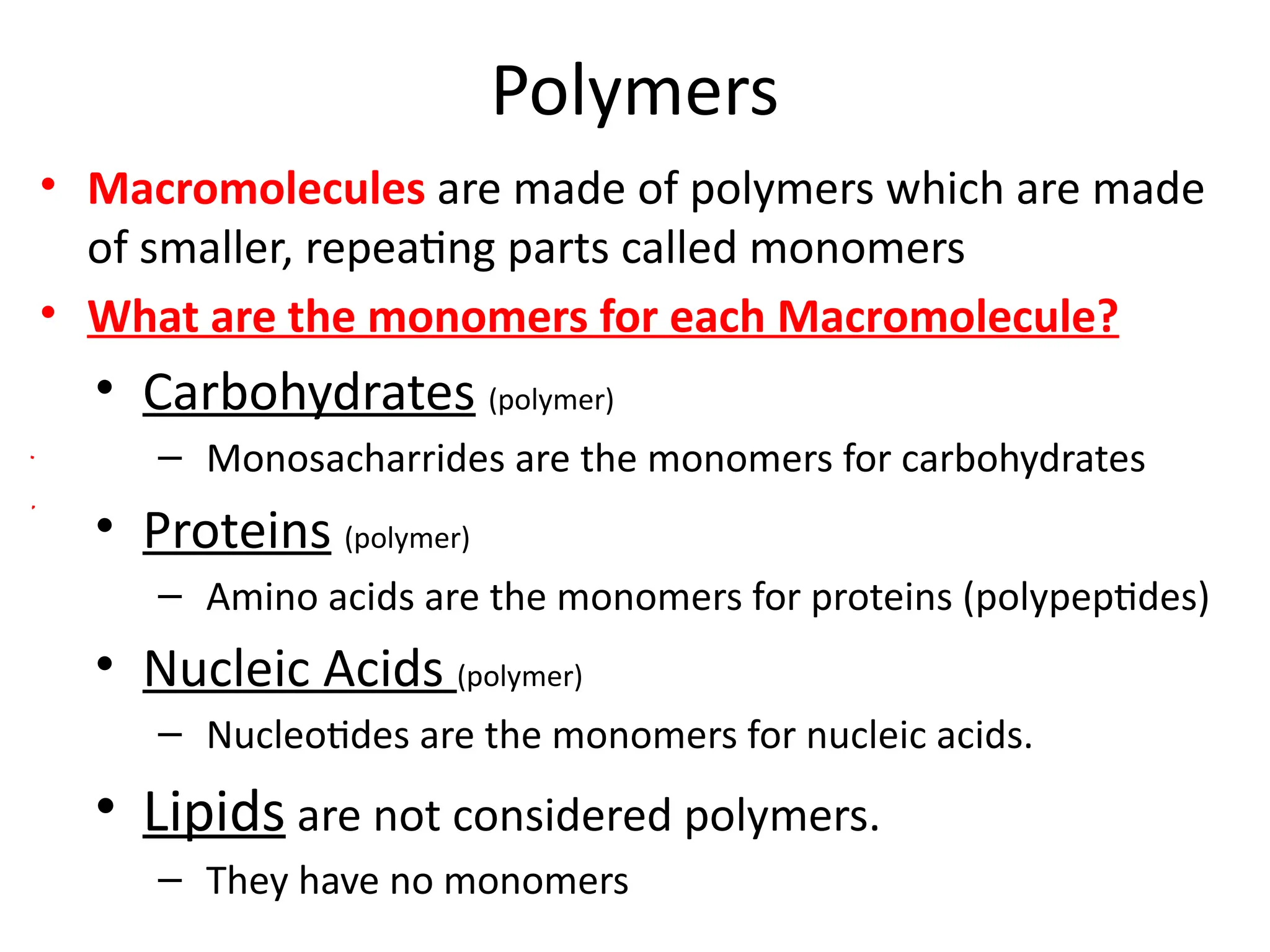 Polymers

• Macromolecules are made of polymers which are made of smaller, repeating parts called monomers

• What are the monomers for each Macromolecule?

• Carbohydrates (polymer)
– Monosacharrides are the monomers for carbohydrates

• Proteins (polymer)
– Amino acids are the monomers for proteins (polypeptides)

• Nucleic Acids (polymer)
– Nucleotides are the monomers for nucleic acids.

• Lipids are not considered polymers.
– They have no monomers